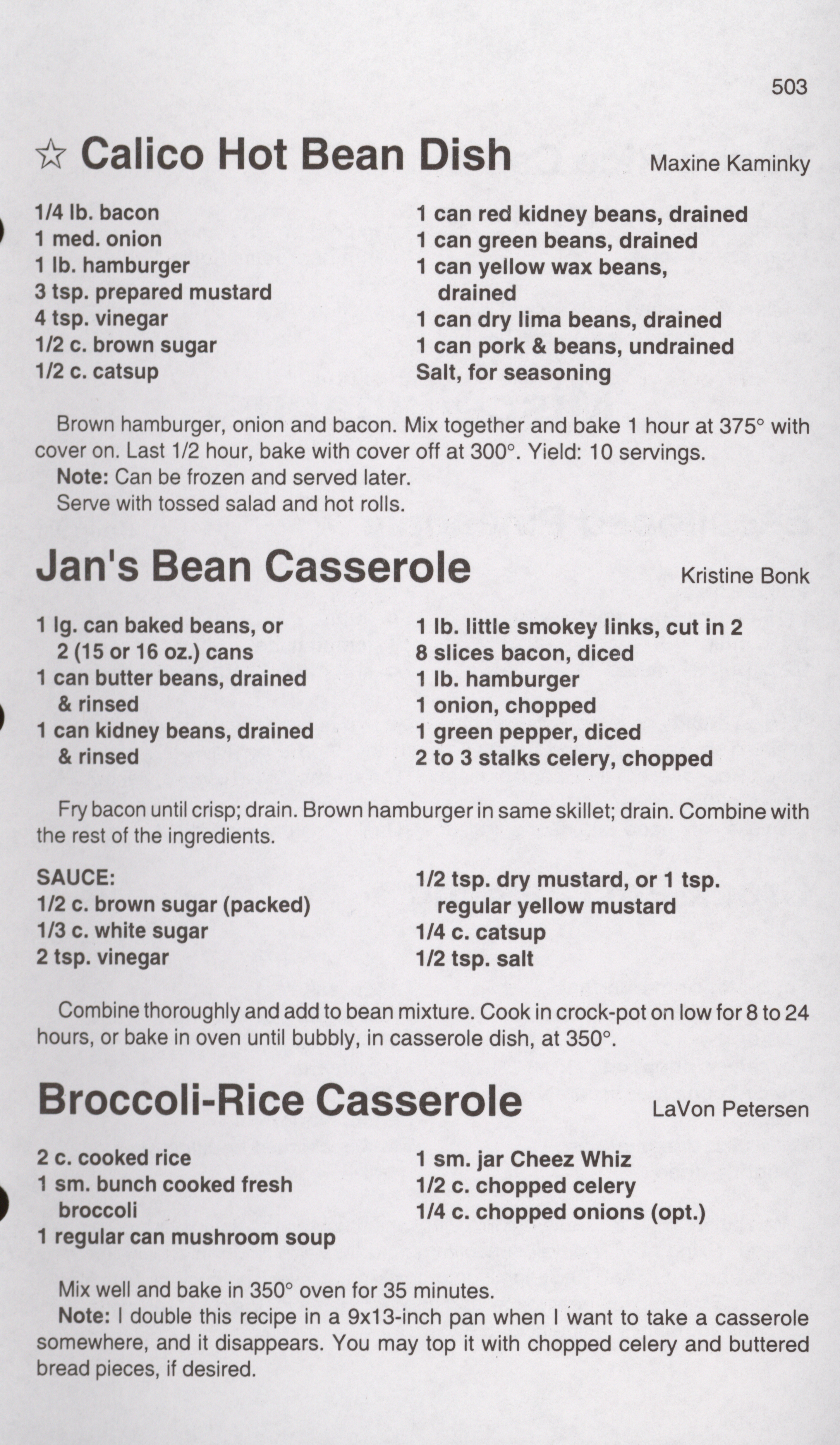 503

☆ Calico Hot Bean Dish

Maxine Kaminky

1/4 lb. bacon
1 med. onion
1 lb. hamburger
3 tsp. prepared mustard
4 tsp. vinegar
1/2 c. brown sugar
1/2 c. catsup

1 can red kidney beans, drained
1 can green beans, drained
1 can yellow wax beans, drained
1 can dry lima beans, drained
1 can pork & beans, undrained
Salt, for seasoning

Brown hamburger, onion and bacon. Mix together and bake 1 hour at 375° with cover on. Last 1/2 hour, bake with cover off at 300°. Yield: 10 servings.

Note: Can be frozen and served later.

Serve with tossed salad and hot rolls.

Jan's Bean Casserole

Kristine Bonk

1 lg. can baked beans, or 2 (15 or 16 oz.) cans
1 can butter beans, drained & rinsed
1 can kidney beans, drained & rinsed

1 lb. little smokey links, cut in 2
8 slices bacon, diced
1 lb. hamburger
1 onion, chopped
1 green pepper, diced
2 to 3 stalks celery, chopped

Fry bacon until crisp; drain. Brown hamburger in same skillet; drain. Combine with the rest of the ingredients.

SAUCE:
1/2 c. brown sugar (packed)
1/3 c. white sugar
2 tsp. vinegar

1/2 tsp. dry mustard, or 1 tsp. regular yellow mustard
1/4 c. catsup
1/2 tsp. salt

Combine thoroughly and add to bean mixture. Cook in crock-pot on low for 8 to 24 hours, or bake in oven until bubbly, in casserole dish, at 350°.

Broccoli-Rice Casserole

LaVon Petersen

2 c. cooked rice
1 sm. bunch cooked fresh broccoli
1 regular can mushroom soup

1 sm. jar Cheez Whiz
1/2 c. chopped celery
1/4 c. chopped onions (opt.)

Mix well and bake in 350° oven for 35 minutes.

Note: I double this recipe in a 9x13-inch pan when I want to take a casserole somewhere, and it disappears. You may top it with chopped celery and buttered bread pieces, if desired.